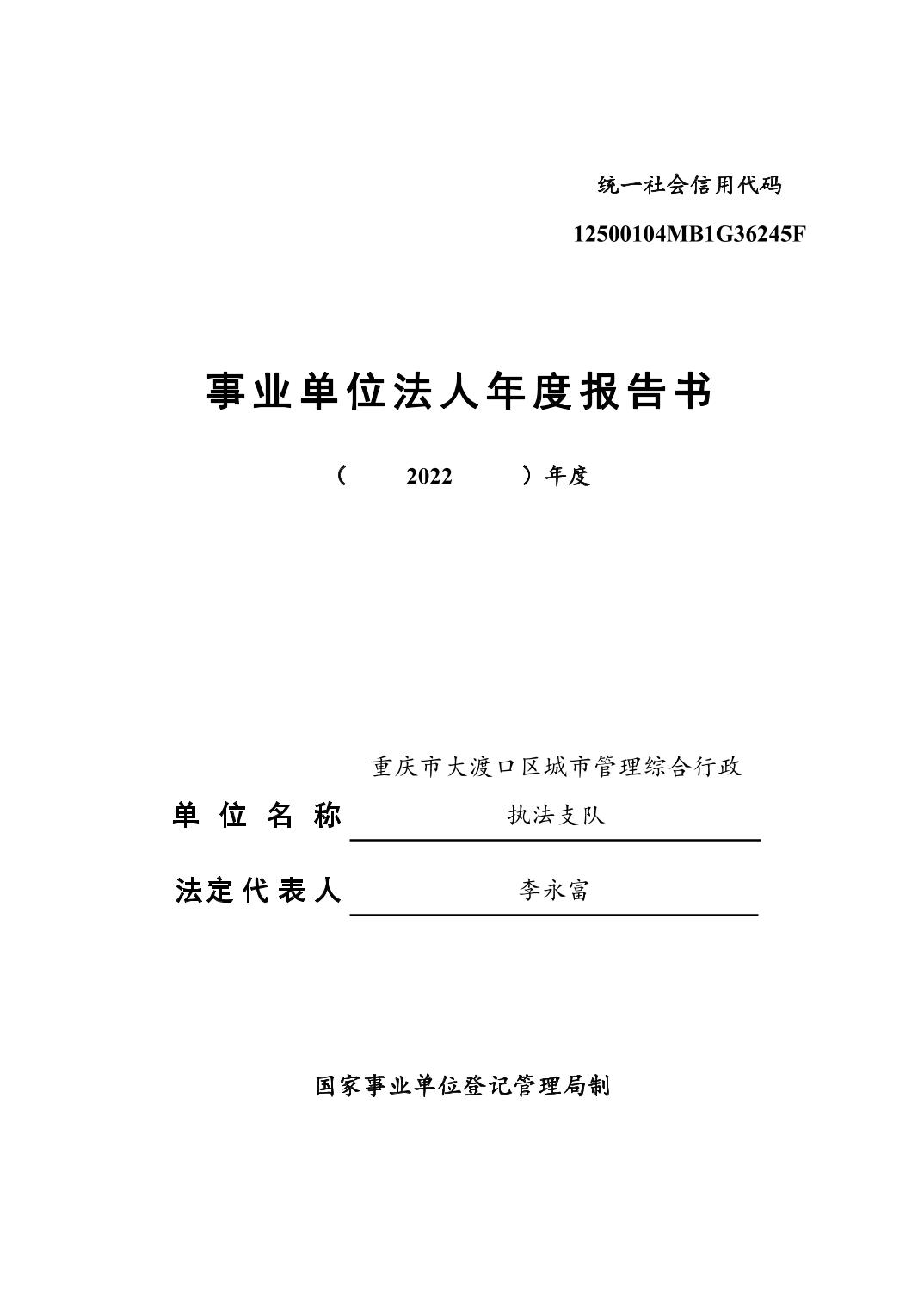 统一社会信用代码

12500104MB1G36245F

事业单位法人年度报告书

（ 2022 ）年度

单位名称 重庆市大渡口区城市管理综合行政执法支队

法定代表人 李永富

国家事业单位登记管理局制